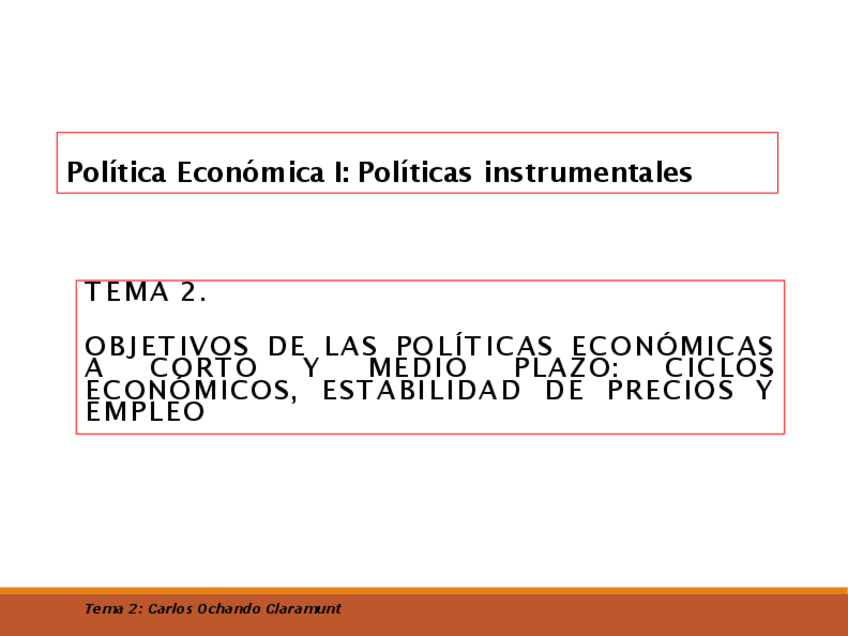 Política Económica I: Políticas instrumentales

TEMA 2.

OBJETIVOS DE LAS POLÍTICAS ECONÓMICAS A CORTO Y MEDIO PLAZO: CICLOS ECONÓMICOS, ESTABILIDAD DE PRECIOS Y EMPLEO

Tema 2: Carlos Ochando Claramunt